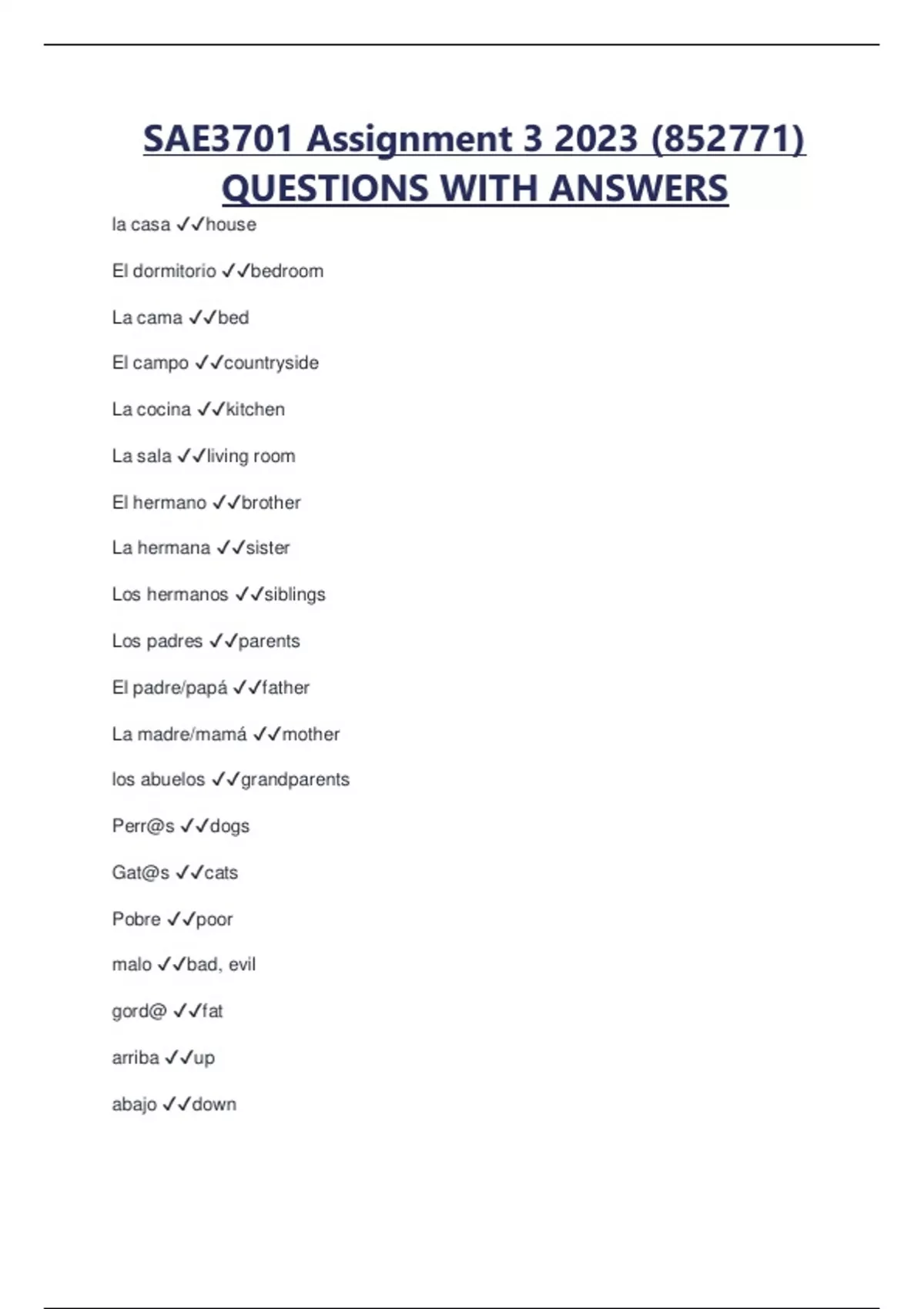 SAE3701 Assignment 3 2023 (852771) QUESTIONS WITH ANSWERS

la casa ✓✓house

El dormitorio ✓✓bedroom

La cama ✓✓bed

El campo ✓✓countryside

La cocina ✓✓kitchen

La sala ✓✓living room

El hermano ✓✓brother

La hermana ✓✓sister

Los hermanos ✓✓siblings

Los padres ✓✓parents

El padre/papá ✓✓father

La madre/mamá ✓✓mother

los abuelos ✓✓grandparents

Perr@s ✓✓dogs

Gat@s ✓✓cats

Pobre ✓✓poor

malo ✓✓bad, evil

gord@ ✓✓fat

arriba ✓✓up

abajo ✓✓down